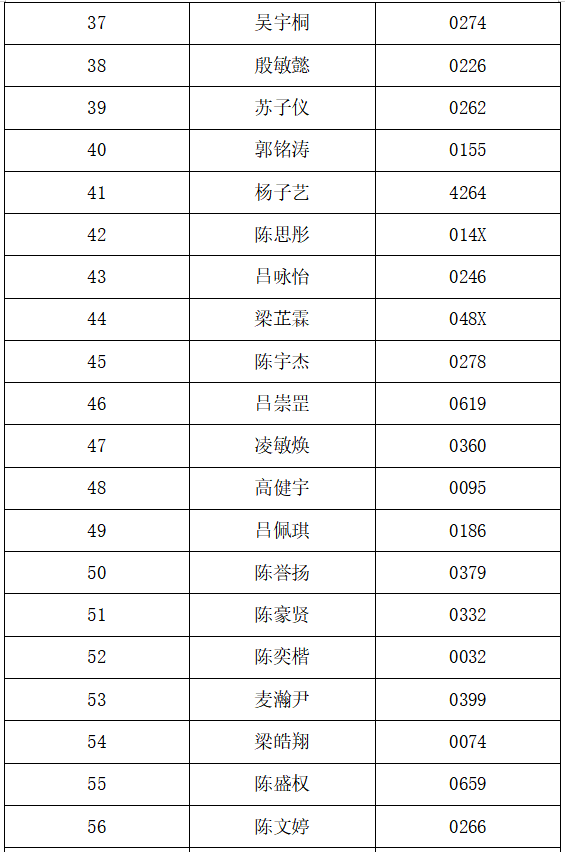 | 37 | 吴宇桐 | 0274 |
|---|---|---|
| 38 | 殷敏懿 | 0226 |
| 39 | 苏子仪 | 0262 |
| 40 | 郭铭涛 | 0155 |
| 41 | 杨子艺 | 4264 |
| 42 | 陈思彤 | 014X |
| 43 | 吕咏怡 | 0246 |
| 44 | 梁芷霖 | 048X |
| 45 | 陈宇杰 | 0278 |
| 46 | 吕崇罡 | 0619 |
| 47 | 凌敏焕 | 0360 |
| 48 | 高健宇 | 0095 |
| 49 | 吕佩琪 | 0186 |
| 50 | 陈誉扬 | 0379 |
| 51 | 陈豪贤 | 0332 |
| 52 | 陈奕楷 | 0032 |
| 53 | 麦瀚尹 | 0399 |
| 54 | 梁皓翔 | 0074 |
| 55 | 陈盛权 | 0659 |
| 56 | 陈文婷 | 0266 |